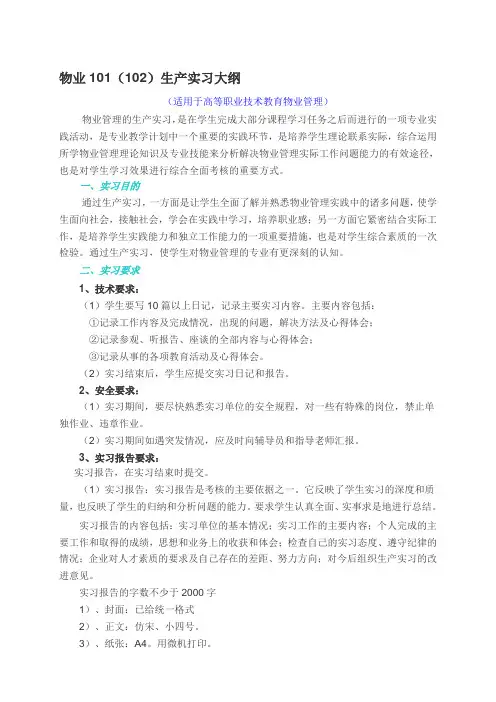 物业 101（102）生产实习大纲

（适用于高等职业技术教育物业管理）

物业管理的生产实习，是在学生完成大部分课程学习任务之后而进行的一项专业实践活动，是专业教学计划中一个重要的实践环节，是培养学生理论联系实际，综合运用所学物业管理理论知识及专业技能来分析解决物业管理实际工作问题能力的有效途径，也是对学生学习效果进行综合全面考核的重要方式。

一、实习目的

通过生产实习，一方面是让学生全面了解并熟悉物业管理实践中的诸多问题，使学生面向社会，接触社会，学会在实践中学习，培养职业感；另一方面它紧密结合实际工作，是培养学生实践能力和独立工作能力的一项重要措施，也是对学生综合素质的一次检验。通过生产实习，使学生对物业管理的专业有更深刻的认知。

二、实习要求

1、技术要求：

（1）学生要写 10 篇以上日记，记录主要实习内容。主要内容包括：

①记录工作内容及完成情况，出现的问题，解决方法及心得体会；

②记录参观、听报告、座谈的全部内容与心得体会；

③记录从事的各项教育活动及心得体会。

（2）实习结束后，学生应提交实习日记和报告。

2、安全要求：

（1）实习期间，要尽快熟悉实习单位的安全规程，对一些有特殊的岗位，禁止单独作业、违章作业。

（2）实习期间如遇突发情况，应及时向辅导员和指导老师汇报。

3、实习报告要求：

实习报告，在实习结束时提交。

（1）实习报告：实习报告是考核的主要依据之一，它反映了学生实习的深度和质量，也反映了学生的归纳和分析问题的能力。要求学生认真全面、实事求是地进行总结。

实习报告的内容包括：实习单位的基本情况；实习工作的主要内容；个人完成的主要工作和取得的成绩，思想和业务上的收获和体会；检查自己的实习态度、遵守纪律的情况；企业对人才素质的要求及自己存在的差距、努力方向；对今后组织生产实习的改进意见。

实习报告的字数不少于 2000 字

1）、封面：已给统一格式

2）、正文：仿宋、小四号。

3）、纸张：A4。用微机打印。